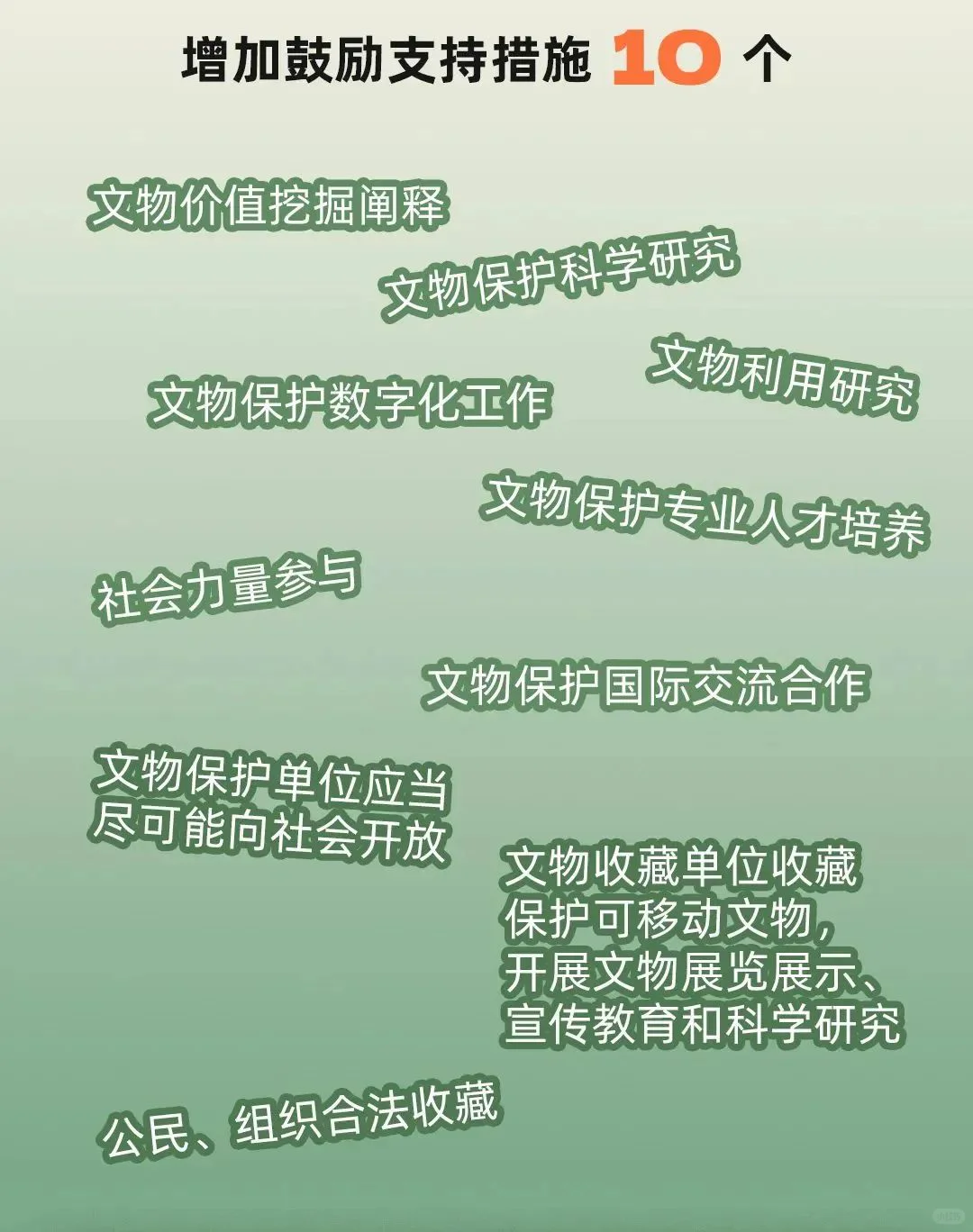 增加鼓励支持措施 10 个

文物价值挖掘阐释

文物保护科学研究

文物利用研究

文物保护数字化工作

文物保护专业人才培养

社会力量参与

文物保护国际交流合作

文物保护单位应当尽可能向社会开放

文物收藏单位收藏保护可移动文物，开展文物展览展示、宣传教育和科学研究

公民、组织合法收藏